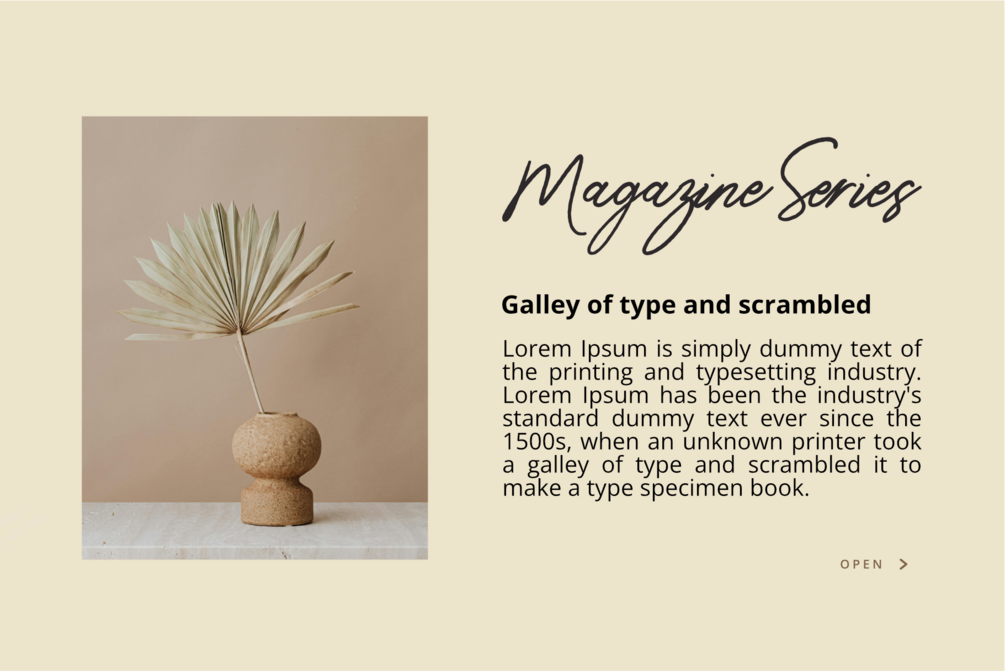 Magazine Series

Galley of type and scrambled

Lorem Ipsum is simply dummy text of the printing and typesetting industry. Lorem Ipsum has been the industry's standard dummy text ever since the 1500s, when an unknown printer took a galley of type and scrambled it to make a type specimen book.

OPEN >